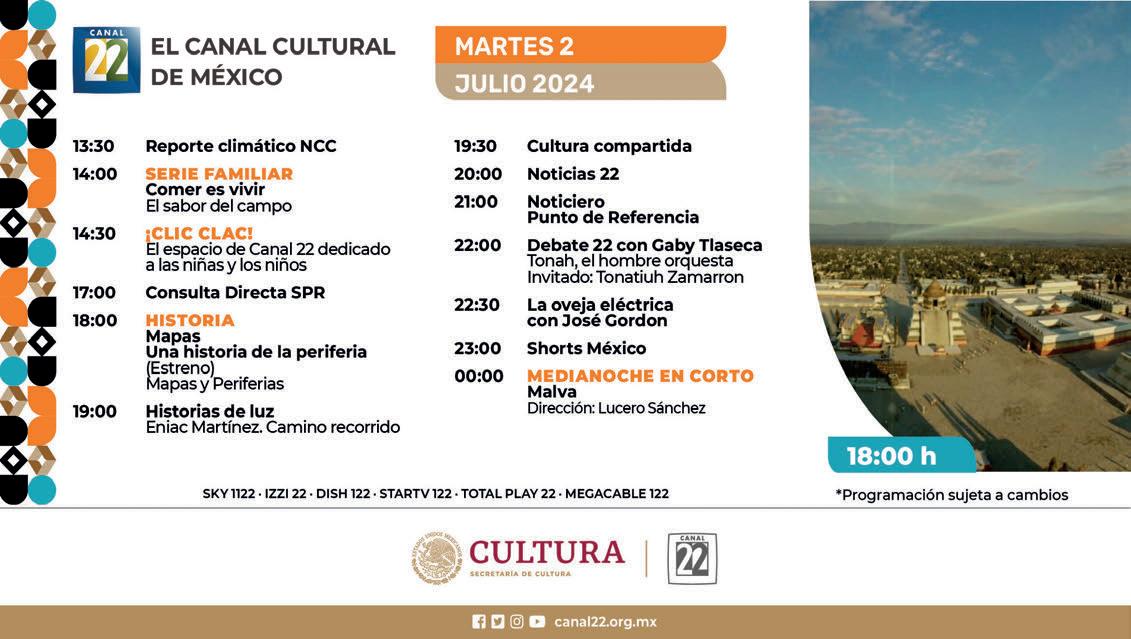 CANAL 22

EL CANAL CULTURAL DE MÉXICO

MARTES 2

JULIO 2024

13:30 Reporte climático NCC

14:00 SERIE FAMILIAR
Comer es vivir
El sabor del campo

14:30 ¡CLIC CLAC!
El espacio de Canal 22 dedicado a las niñas y los niños

17:00 Consulta Directa SPR

18:00 HISTORIA
Mapas
Una historia de la periferia
(Estreno)
Mapas y Periferias

19:00 Historias de luz
Eniac Martínez. Camino recorrido

19:30 Cultura compartida

20:00 Noticias 22

21:00 Noticiero
Punto de Referencia

22:00 Debate 22 con Gaby Tlaseca
Tonah, el hombre orquesta
Invitado: Tonatiuh Zamarron

22:30 La oveja eléctrica
con José Gordon

23:00 Shorts México

00:00 MEDIANOCHE EN CORTO
Malva
Dirección: Lucero Sánchez

18:00 h

SKY 1122 · IZZI 22 · DISH 122 · STARTV 122 · TOTAL PLAY 22 · MEGACABLE 122

*Programación sujeta a cambios

CULTURA
SECRETARÍA DE CULTURA

CANAL 22

canal22.org.mx